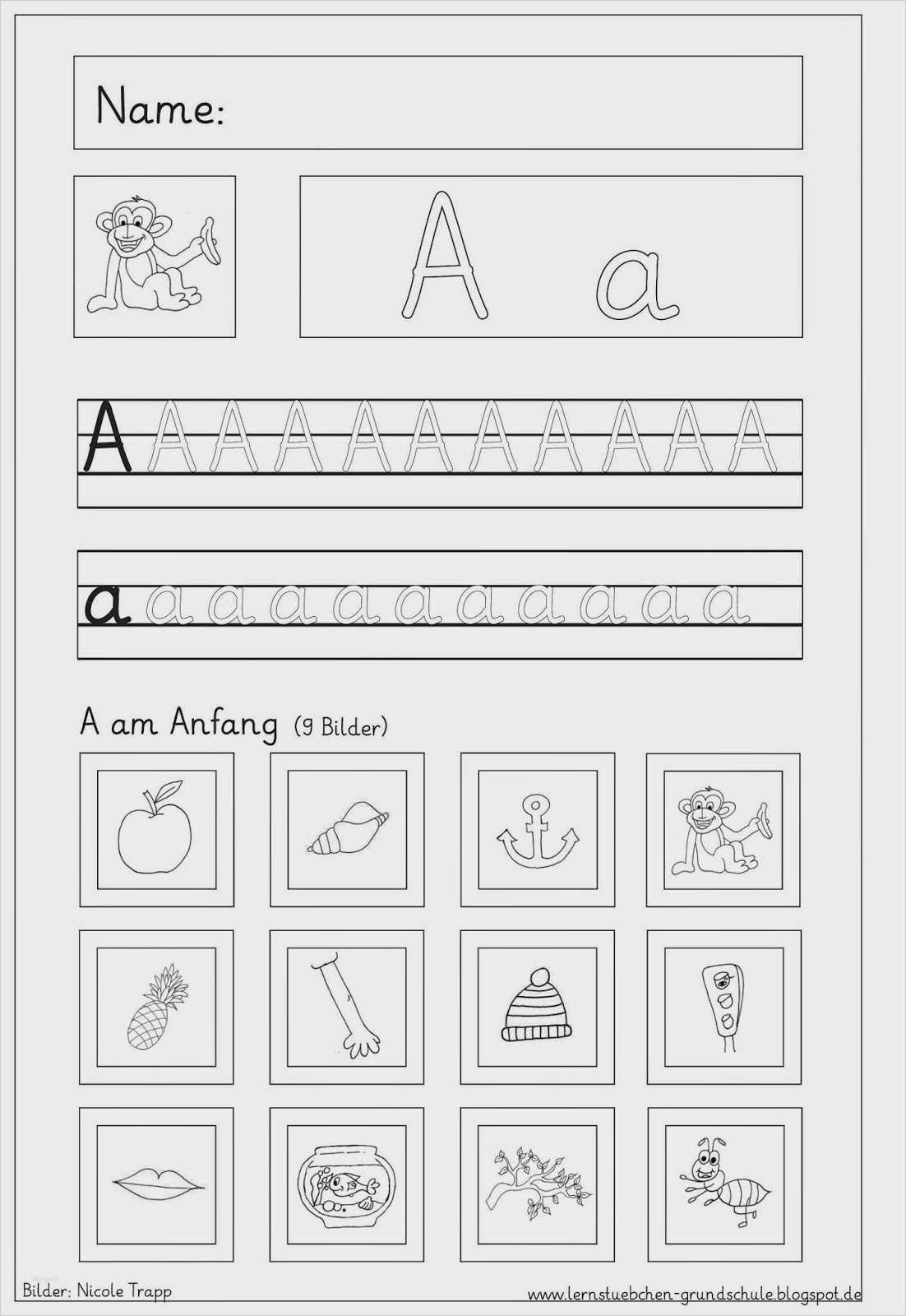 Name:

A a

A A A A A A A A A A A

a a a a a a a a a a a

A am Anfang (9 Bilder)

Bilder: Nicole Trapp

www.lernstuebchen-grundschule.blogspot.de